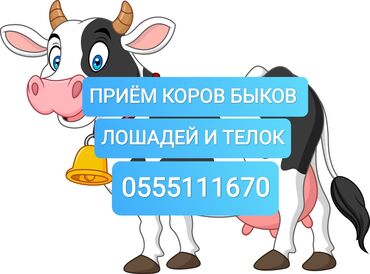 ПРИЁМ КОРОВ БЫКОВ

ЛОШАДЕЙ И ТЕЛОК

0555111670